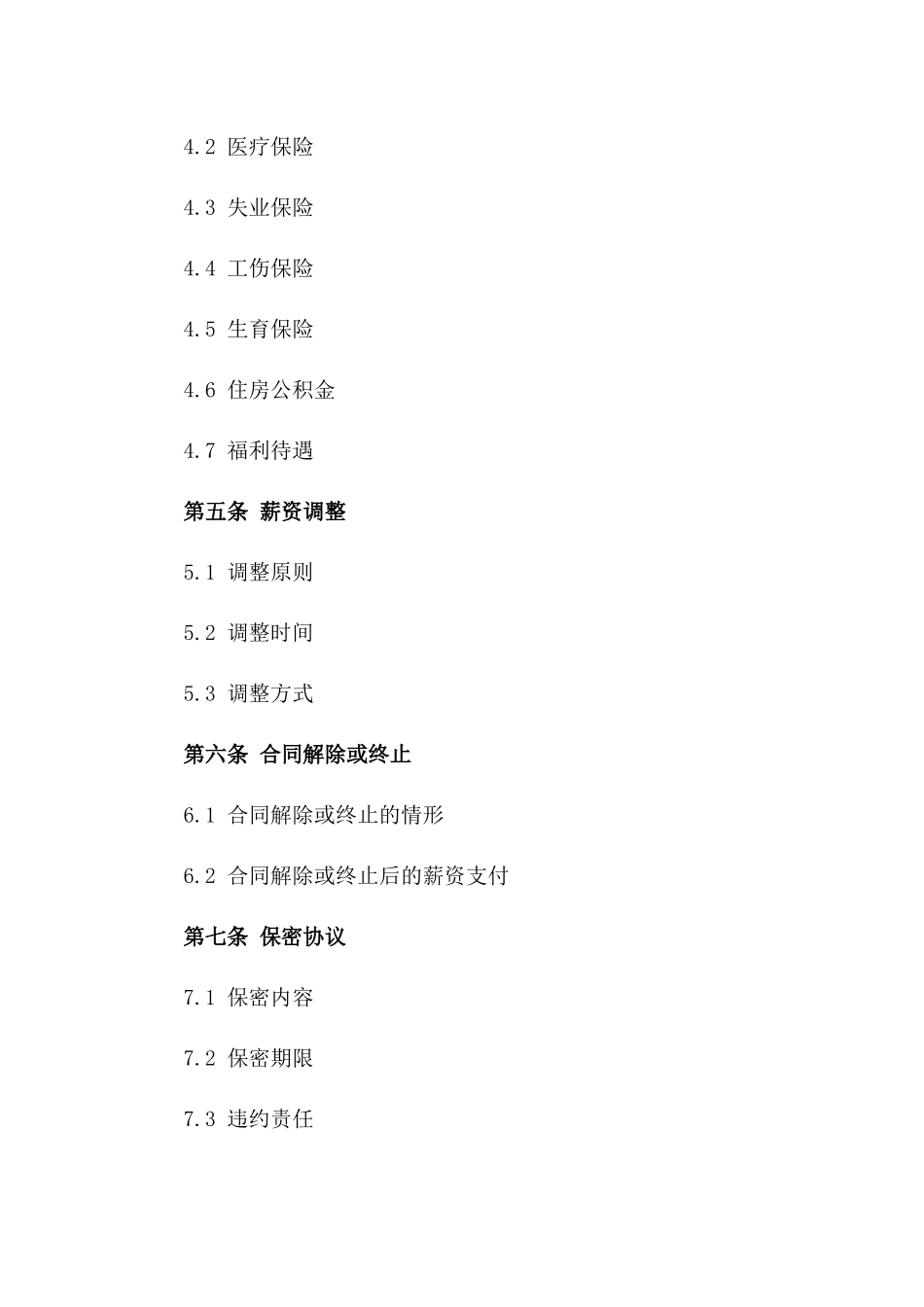 4.2 医疗保险

4.3 失业保险

4.4 工伤保险

4.5 生育保险

4.6 住房公积金

4.7 福利待遇

第五条 薪资调整

5.1 调整原则

5.2 调整时间

5.3 调整方式

第六条 合同解除或终止

6.1 合同解除或终止的情形

6.2 合同解除或终止后的薪资支付

第七条 保密协议

7.1 保密内容

7.2 保密期限

7.3 违约责任